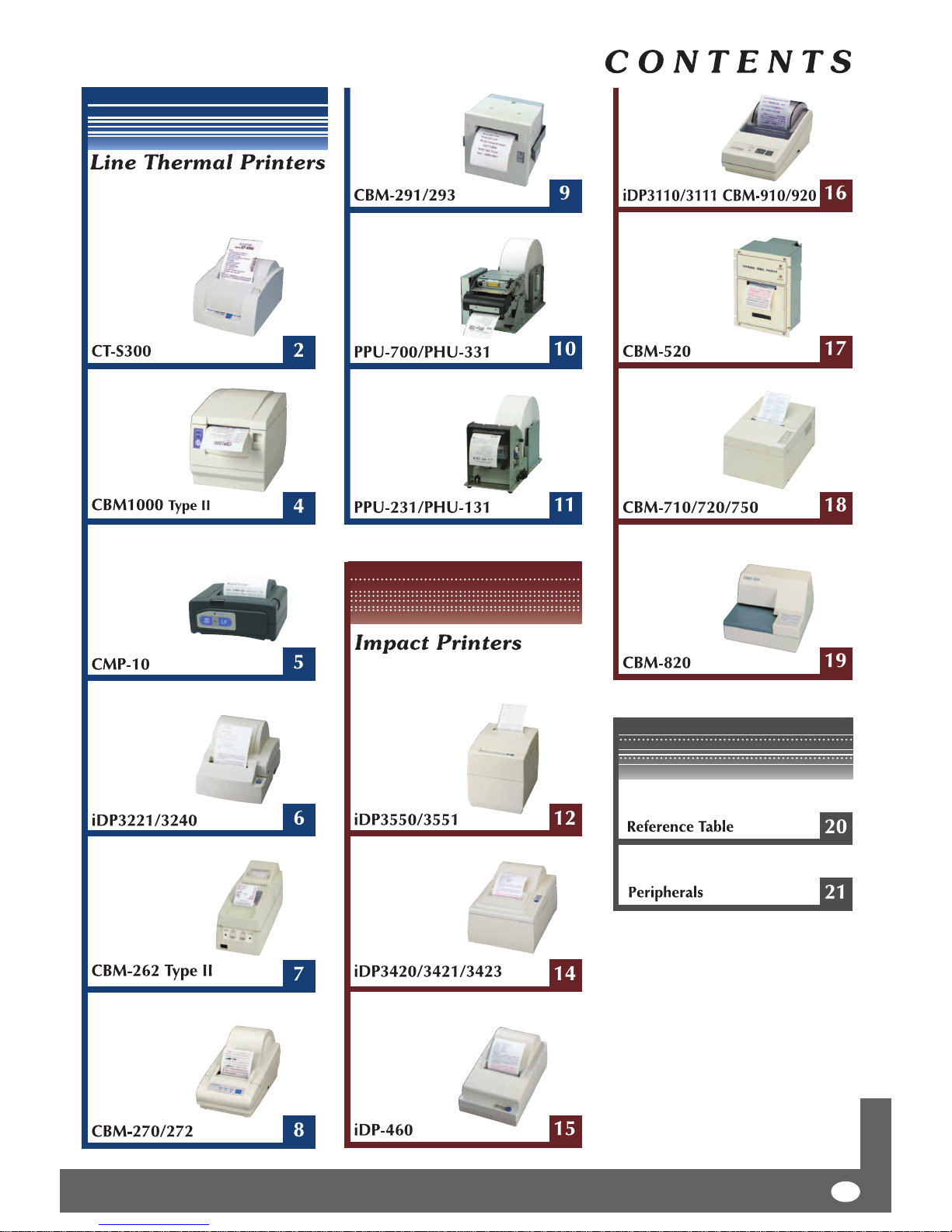 CONTENTS

Line Thermal Printers

CT-S300 2

CBM1000 Type II 4

CMP-10 5

iDP3221/3240 6

CBM-262 Type II 7

CBM-270/272 8

CBM-291/293 9

PPU-700/PHU-331 10

PPU-231/PHU-131 11

Impact Printers

iDP3550/3551 12

iDP3420/3421/3423 14

iDP-460 15

iDP3110/3111 CBM-910/920 16

CBM-520 17

CBM-710/720/750 18

CBM-820 19

Reference Table 20

Peripherals 21